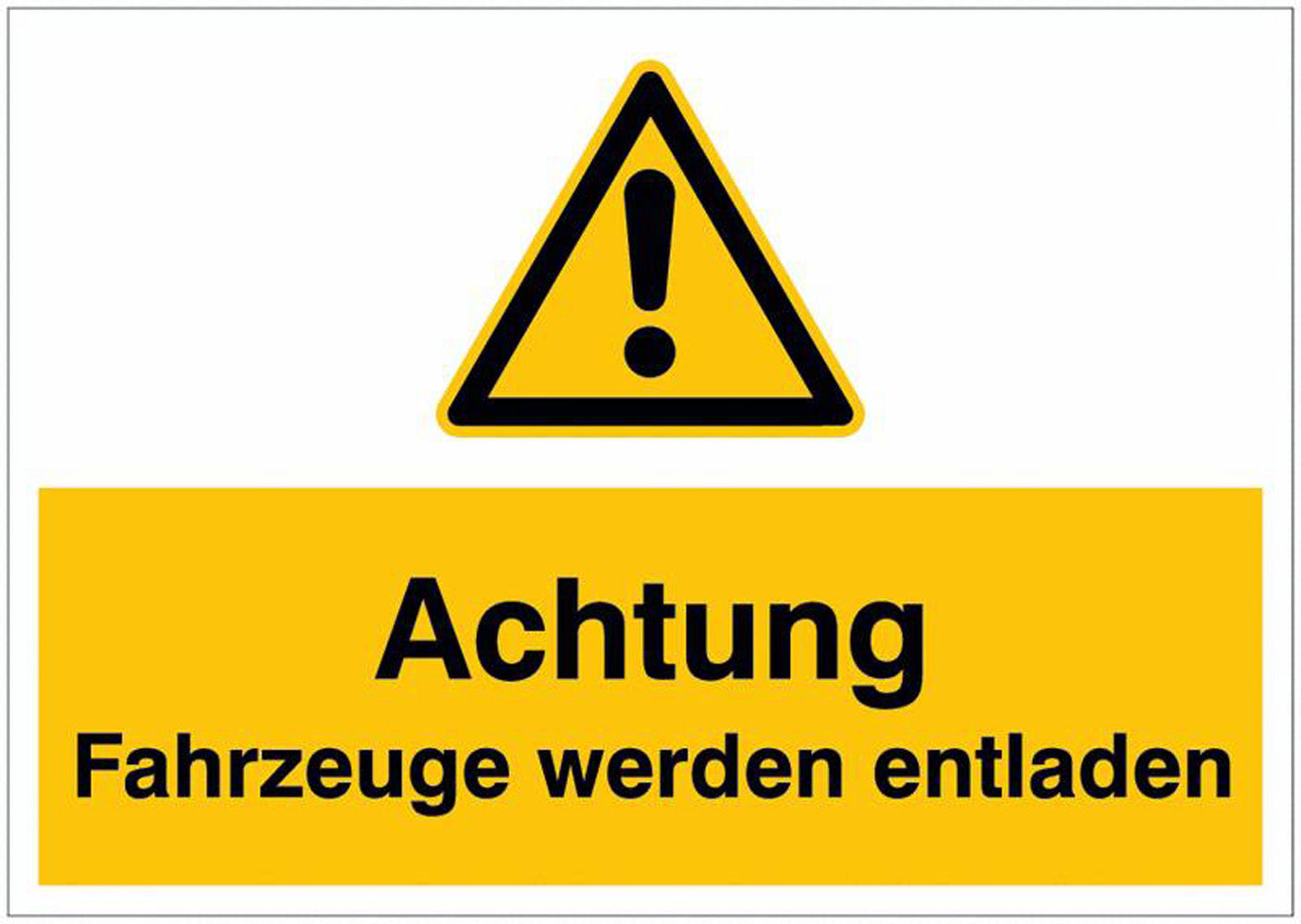 Achtung
Fahrzeuge werden entladen